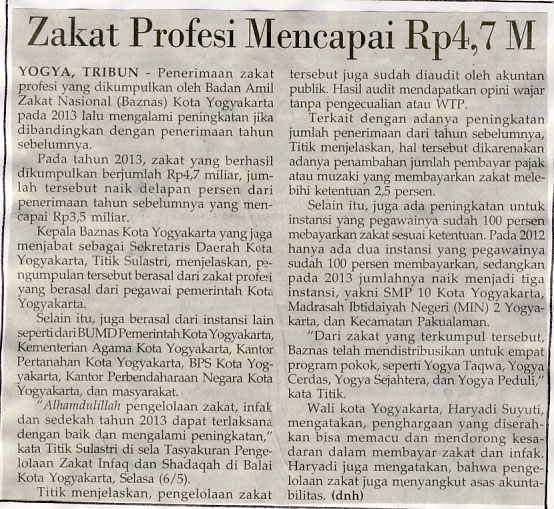 Zakat Profesi Mencapai Rp4,7 M

YOGYA, TRIBUN - Penerimaan zakat profesi yang dikumpulkan oleh Badan Amil Zakat Nasional (Baznas) Kota Yogyakarta pada 2013 lalu mengalami peningkatan jika dibandingkan dengan penerimaan tahun sebelumnya.

Pada tahun 2013, zakat yang berhasil dikumpulkan berjumlah Rp4,7 miliar, jumlah tersebut naik delapan persen dari penerimaan tahun sebelumnya yang mencapai Rp3,5 miliar.

Kepala Baznas Kota Yogyakarta yang juga menjabat sebagai Sekretaris Daerah Kota Yogyakarta, Titik Sulastri, menjelaskan, pengumpulan tersebut berasal dari zakat profesi yang berasal dari pegawai pemerintah Kota Yogyakarta.

Selain itu, juga berasal dari instansi lain seperti dari BUMD Pemerintah Kota Yogyakarta, Kementerian Agama Kota Yogyakarta, Kantor Pertanahan Kota Yogyakarta, BPS Kota Yogyakarta, Kantor Perbendaharaan Negara Kota Yogyakarta, dan masyarakat.

"Alhamdulillah pengelolaan zakat, infak dan sedekah tahun 2013 dapat terlaksana dengan baik dan mengalami peningkatan," kata Titik Sulastri di sela Tasyakuran Pengelolaan Zakat Infaq dan Shadaqah di Balai Kota Yogyakarta, Selasa (6/5).

Titik menjelaskan, pengelolaan zakat tersebut juga sudah diaudit oleh akuntan publik. Hasil audit mendapatkan opini wajar tanpa pengecualian atau WTP.

Terkait dengan adanya peningkatan jumlah penerimaan dari tahun sebelumnya, Titik menjelaskan, hal tersebut dikarenakan adanya penambahan jumlah pembayar pajak atau muzaki yang membayarkan zakat melebihi ketentuan 2,5 persen.

Selain itu, juga ada peningkatan untuk instansi yang pegawainya sudah 100 persen mebayarkan zakat sesuai ketentuan. Pada 2012 hanya ada dua instansi yang pegawainya sudah 100 persen membayarkan, sedangkan pada 2013 jumlahnya naik menjadi tiga instansi, yakni SMP 10 Kota Yogyakarta, Madrasah Ibtidaiyah Negeri (MIN) 2 Yogyakarta, dan Kecamatan Pakualaman.

"Dari zakat yang terkumpul tersebut, Baznas telah mendistribusikan untuk empat program pokok, seperti Yogya Taqwa, Yogya Cerdas, Yogya Sejahtera, dan Yogya Peduli," kata Titik.

Wali kota Yogyakarta, Haryadi Suyuti, mengatakan, penghargaan yang diserahkan bisa memacu dan mendorong kesadaran dalam membayar zakat dan infak. Haryadi juga mengatakan, bahwa pengelolaan zakat juga menyangkut asas akuntabilitas. (dnh)